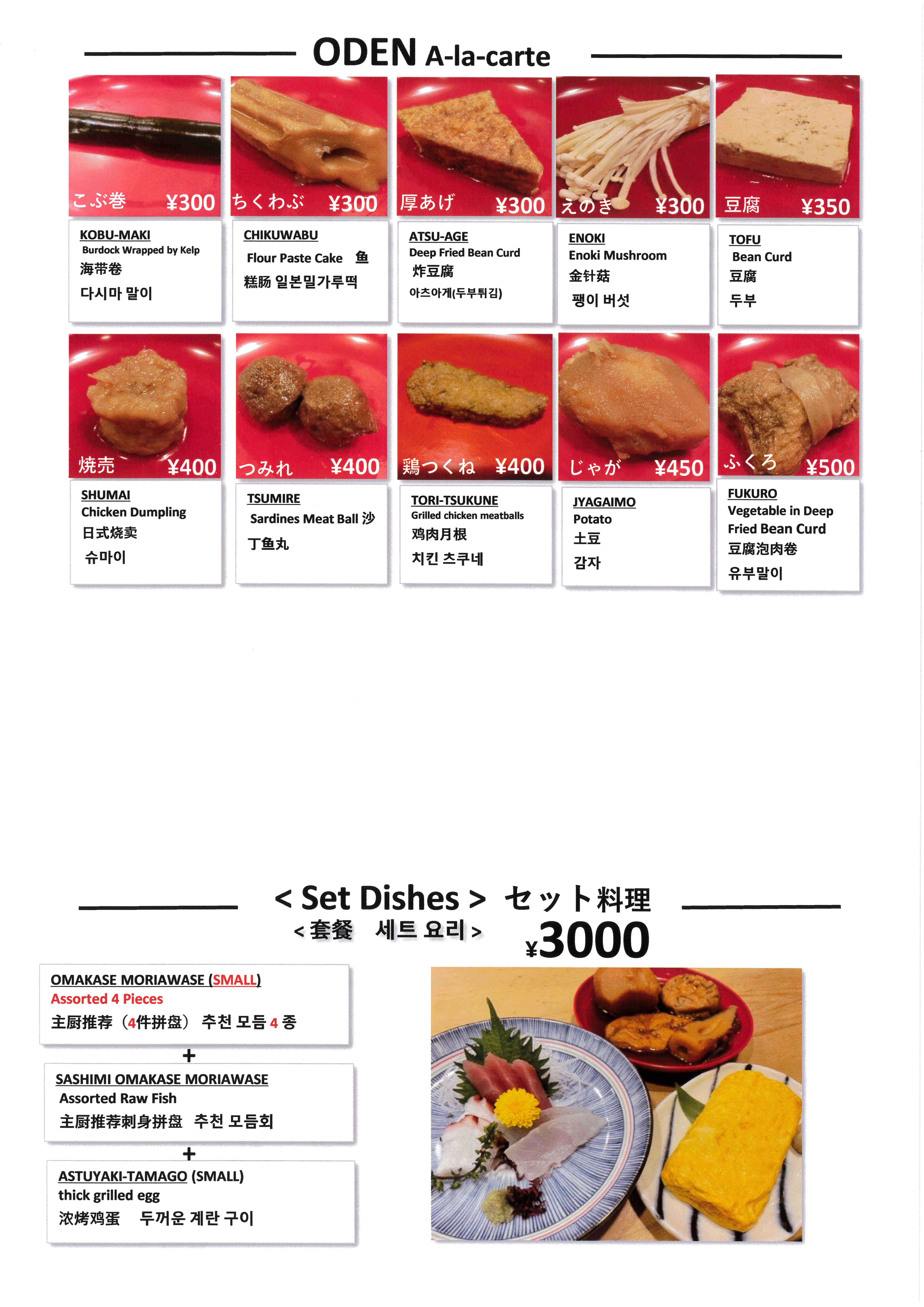 ODEN A-la-carte

こぶ巻 ¥300
KOBU-MAKI
Burdock Wrapped by Kelp
海带卷
다시마 말이

ちくわぶ ¥300
CHIKUWABU
Flour Paste Cake 鱼糕肠 일본밀가루떡

厚あげ ¥300
ATSU-AGE
Deep Fried Bean Curd
炸豆腐
아츠아게(두부튀김)

えのき ¥300
ENOKI
Enoki Mushroom
金针菇
팽이 버섯

豆腐 ¥350
TOFU
Bean Curd
豆腐
두부

焼売 ¥400
SHUMAI
Chicken Dumpling
日式烧卖
슈마이

つみれ ¥400
TSUMIRE
Sardines Meat Ball 沙丁鱼丸

鶏つくね ¥400
TORI-TSUKUNE
Grilled chicken meatballs
鸡肉月根
치킨 츠쿠네

じゃが ¥450
JYAGAIMO
Potato
土豆
감자

ふくろ ¥500
FUKURO
Vegetable in Deep Fried Bean Curd
豆腐泡肉卷
유부말이

< Set Dishes > セット料理
< 套餐 세트 요리 >
¥3000

OMAKASE MORIAWASE (SMALL)
Assorted 4 Pieces
主厨推荐（4件拼盘） 추천 모듬 4 종
+
SASHIMI OMAKASE MORIAWASE
Assorted Raw Fish
主厨推荐刺身拼盘 추천 모듬회
+
ASTUYAKI-TAMAGO (SMALL)
thick grilled egg
浓烤鸡蛋 두꺼운 계란 구이